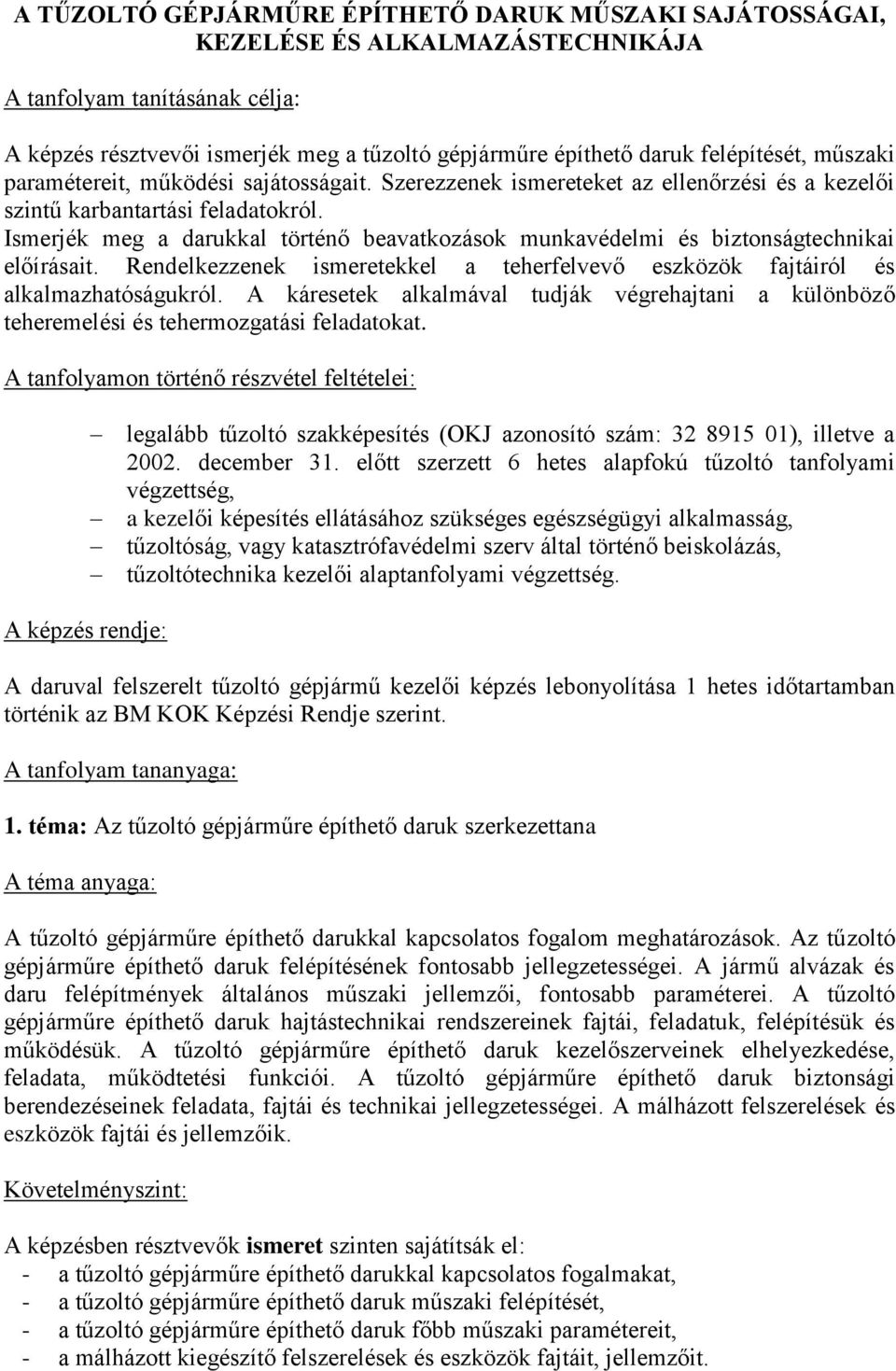 A TŰZOLTÓ GÉPJÁRMŰRE ÉPÍTHETŐ DARUK MŰSZAKI SAJÁTOSSÁGAI, KEZELÉSE ÉS ALKALMAZÁSTECHNIKÁJA

A tanfolyam tanításának célja:

A képzés résztvevői ismerjék meg a tűzoltó gépjárműre építhető daruk felépítését, műszaki paramétereit, működési sajátosságait. Szerezzenek ismereteket az ellenőrzési és a kezelői szintű karbantartási feladatokról.
Ismerjék meg a darukkal történő beavatkozások munkavédelmi és biztonságtechnikai előírásait. Rendelkezzenek ismeretekkel a teherfelvevő eszközök fajtáiról és alkalmazhatóságukról. A káresetek alkalmával tudják végrehajtani a különböző teheremelési és tehermozgatási feladatokat.

A tanfolyamon történő részvétel feltételei:

– legalább tűzoltó szakképesítés (OKJ azonosító szám: 32 8915 01), illetve a 2002. december 31. előtt szerzett 6 hetes alapfokú tűzoltó tanfolyami végzettség,
– a kezelői képesítés ellátásához szükséges egészségügyi alkalmasság,
– tűzoltóság, vagy katasztrófavédelmi szerv által történő beiskolázás,
– tűzoltótechnika kezelői alaptanfolyami végzettség.

A képzés rendje:

A daruval felszerelt tűzoltó gépjármű kezelői képzés lebonyolítása 1 hetes időtartamban történik az BM KOK Képzési Rendje szerint.

A tanfolyam tananyaga:

1. téma: Az tűzoltó gépjárműre építhető daruk szerkezettana

A téma anyaga:

A tűzoltó gépjárműre építhető darukkal kapcsolatos fogalom meghatározások. Az tűzoltó gépjárműre építhető daruk felépítésének fontosabb jellegzetességei. A jármű alvázak és daru felépítmények általános műszaki jellemzői, fontosabb paraméterei. A tűzoltó gépjárműre építhető daruk hajtástechnikai rendszereinek fajtái, feladatuk, felépítésük és működésük. A tűzoltó gépjárműre építhető daruk kezelőszerveinek elhelyezkedése, feladata, működtetési funkciói. A tűzoltó gépjárműre építhető daruk biztonsági berendezéseinek feladata, fajtái és technikai jellegzetességei. A málházott felszerelések és eszközök fajtái és jellemzőik.

Követelményszint:

A képzésben résztvevők ismeret szinten sajátítsák el:
- a tűzoltó gépjárműre építhető darukkal kapcsolatos fogalmakat,
- a tűzoltó gépjárműre építhető daruk műszaki felépítését,
- a tűzoltó gépjárműre építhető daruk főbb műszaki paramétereit,
- a málházott kiegészítő felszerelések és eszközök fajtáit, jellemzőit.